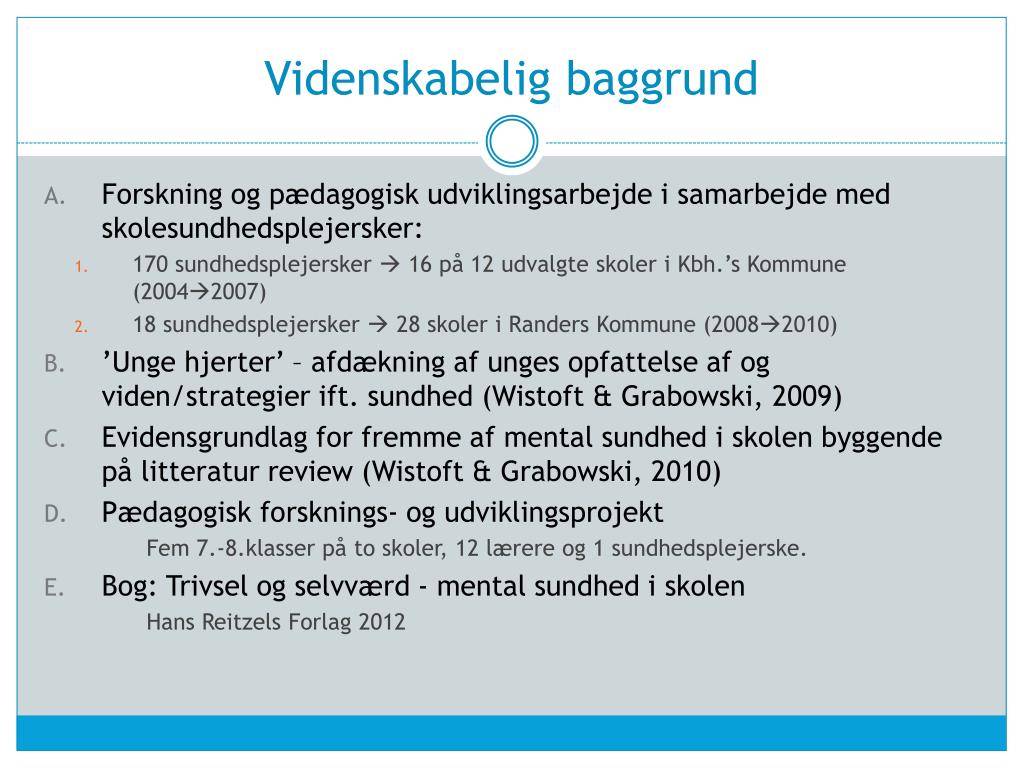 Videnskabelig baggrund

A. Forskning og pædagogisk udviklingsarbejde i samarbejde med skolesundhedsplejersker:

1. 170 sundhedsplejersker → 16 på 12 udvalgte skoler i Kbh.'s Kommune (2004→2007)

2. 18 sundhedsplejersker → 28 skoler i Randers Kommune (2008→2010)

B. 'Unge hjerter' – afdækning af unges opfattelse af og viden/strategier ift. sundhed (Wistoft & Grabowski, 2009)

C. Evidensgrundlag for fremme af mental sundhed i skolen byggende på litteratur review (Wistoft & Grabowski, 2010)

D. Pædagogisk forsknings- og udviklingsprojekt

Fem 7.-8.klasser på to skoler, 12 lærere og 1 sundhedsplejerske.

E. Bog: Trivsel og selvværd - mental sundhed i skolen

Hans Reitzels Forlag 2012